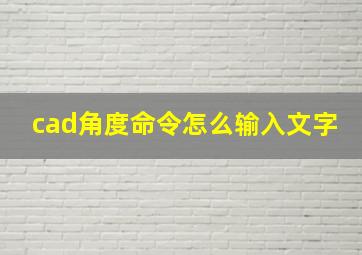 cad角度命令怎么输入文字